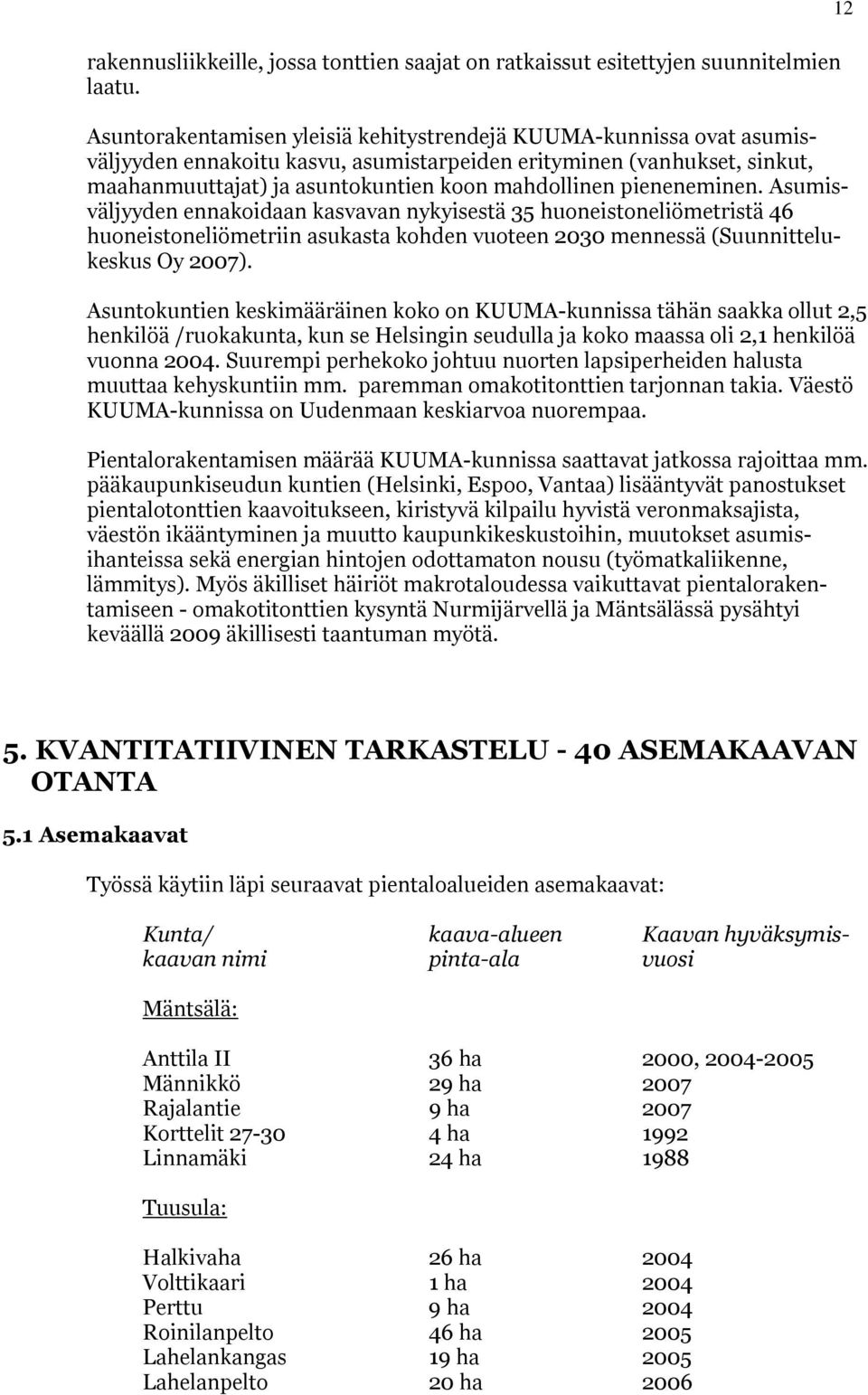 12

rakennusliikkeille, jossa tonttien saajat on ratkaissut esitettyjen suunnitelmien laatu.

Asuntorakentamisen yleisiä kehitystrendejä KUUMA-kunnissa ovat asumisväljyyden ennakoitu kasvu, asumistarpeiden erityminen (vanhukset, sinkut, maahanmuuttajat) ja asuntokuntien koon mahdollinen pieneneminen. Asumisväljyyden ennakoidaan kasvavan nykyisestä 35 huoneistoneliömetristä 46 huoneistoneliömetriin asukasta kohden vuoteen 2030 mennessä (Suunnittelukeskus Oy 2007).

Asuntokuntien keskimääräinen koko on KUUMA-kunnissa tähän saakka ollut 2,5 henkilöä /ruokakunta, kun se Helsingin seudulla ja koko maassa oli 2,1 henkilöä vuonna 2004. Suurempi perhekoko johtuu nuorten lapsiperheiden halusta muuttaa kehyskuntiin mm. paremman omakotitonttien tarjonnan takia. Väestö KUUMA-kunnissa on Uudenmaan keskiarvoa nuorempaa.

Pientalorakentamisen määrää KUUMA-kunnissa saattavat jatkossa rajoittaa mm. pääkaupunkiseudun kuntien (Helsinki, Espoo, Vantaa) lisääntyvät panostukset pientalotonttien kaavoitukseen, kiristyvä kilpailu hyvistä veronmaksajista, väestön ikääntyminen ja muutto kaupunkikeskustoihin, muutokset asumisihanteissa sekä energian hintojen odottamaton nousu (työmatkaliikenne, lämmitys). Myös äkilliset häiriöt makrotaloudessa vaikuttavat pientalorakentamiseen - omakotitonttien kysyntä Nurmijärvellä ja Mäntsälässä pysähtyi keväällä 2009 äkillisesti taantuman myötä.

5. KVANTITATIIVINEN TARKASTELU - 40 ASEMAKAAVAN OTANTA

5.1 Asemakaavat

Työssä käytiin läpi seuraavat pientaloalueiden asemakaavat:

| Kunta/ kaavan nimi | kaava-alueen pinta-ala | Kaavan hyväksymisvuosi |
|---|---|---|
| Mäntsälä: | | |
| Anttila II | 36 ha | 2000, 2004-2005 |
| Männikkö | 29 ha | 2007 |
| Rajalantie | 9 ha | 2007 |
| Korttelit 27-30 | 4 ha | 1992 |
| Linnamäki | 24 ha | 1988 |
| Tuusula: | | |
| Halkivaha | 26 ha | 2004 |
| Volttikaari | 1 ha | 2004 |
| Perttu | 9 ha | 2004 |
| Roinilanpelto | 46 ha | 2005 |
| Lahelankangas | 19 ha | 2005 |
| Lahelanpelto | 20 ha | 2006 |